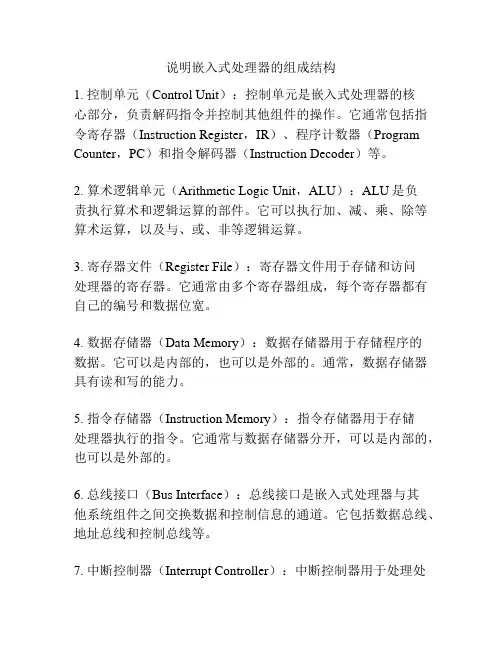 说明嵌入式处理器的组成结构

1. 控制单元（Control Unit）：控制单元是嵌入式处理器的核心部分，负责解码指令并控制其他组件的操作。它通常包括指令寄存器（Instruction Register，IR）、程序计数器（Program Counter，PC）和指令解码器（Instruction Decoder）等。

2. 算术逻辑单元（Arithmetic Logic Unit，ALU）：ALU是负责执行算术和逻辑运算的部件。它可以执行加、减、乘、除等算术运算，以及与、或、非等逻辑运算。

3. 寄存器文件（Register File）：寄存器文件用于存储和访问处理器的寄存器。它通常由多个寄存器组成，每个寄存器都有自己的编号和数据位宽。

4. 数据存储器（Data Memory）：数据存储器用于存储程序的数据。它可以是内部的，也可以是外部的。通常，数据存储器具有读和写的能力。

5. 指令存储器（Instruction Memory）：指令存储器用于存储处理器执行的指令。它通常与数据存储器分开，可以是内部的，也可以是外部的。

6. 总线接口（Bus Interface）：总线接口是嵌入式处理器与其他系统组件之间交换数据和控制信息的通道。它包括数据总线、地址总线和控制总线等。

7. 中断控制器（Interrupt Controller）：中断控制器用于处理处